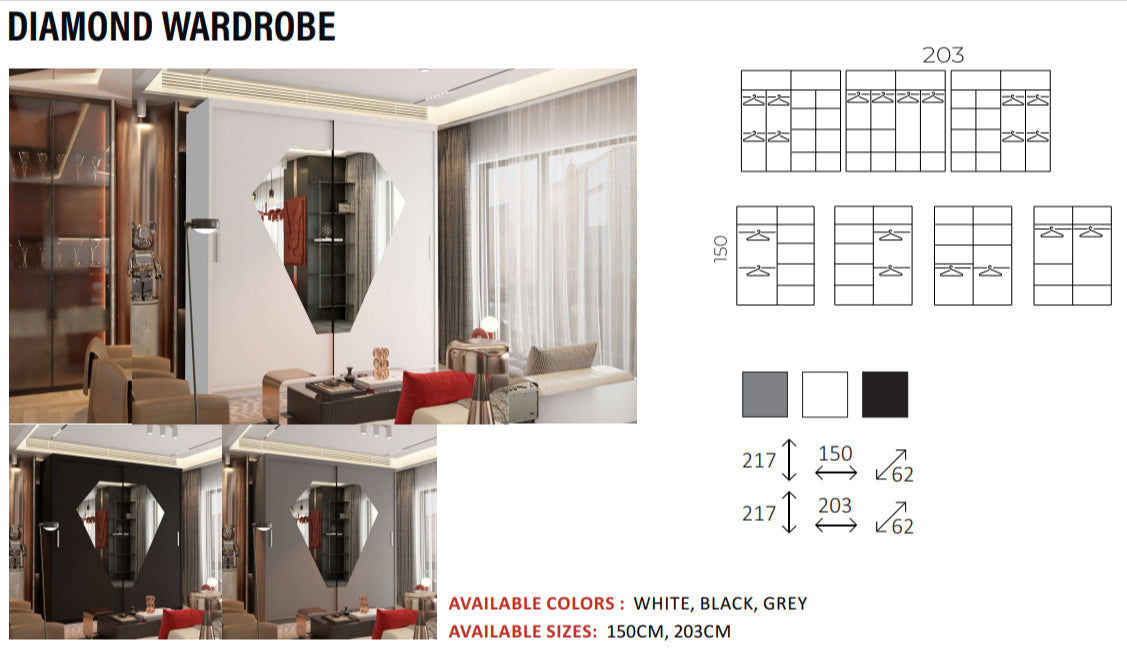 DIAMOND WARDROBE

203

150

217 150 62

217 203 62

AVAILABLE COLORS : WHITE, BLACK, GREY

AVAILABLE SIZES: 150CM, 203CM